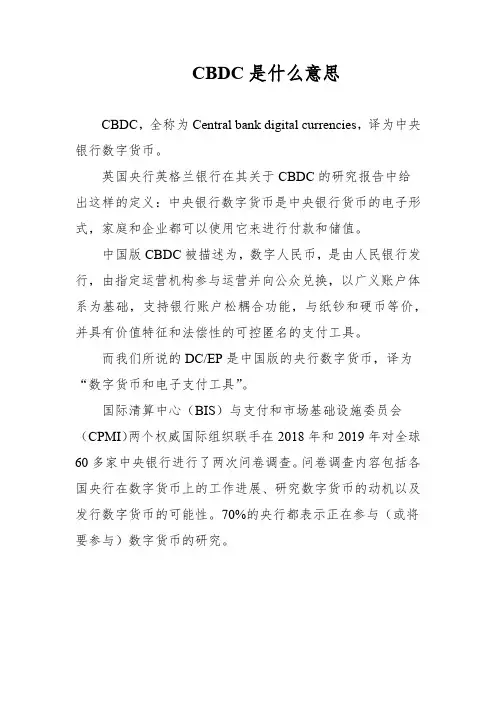 CBDC是什么意思

CBDC，全称为 Central bank digital currencies，译为中央银行数字货币。

英国央行英格兰银行在其关于 CBDC 的研究报告中给出这样的定义：中央银行数字货币是中央银行货币的电子形式，家庭和企业都可以使用它来进行付款和储值。

中国版 CBDC 被描述为，数字人民币，是由人民银行发行，由指定运营机构参与运营并向公众兑换，以广义账户体系为基础，支持银行账户松耦合功能，与纸钞和硬币等价，并具有价值特征和法偿性的可控匿名的支付工具。

而我们所说的 DC/EP 是中国版的央行数字货币，译为“数字货币和电子支付工具”。

国际清算中心（BIS）与支付和市场基础设施委员会（CPMI）两个权威国际组织联手在 2018 年和 2019 年对全球 60 多家中央银行进行了两次问卷调查。问卷调查内容包括各国央行在数字货币上的工作进展、研究数字货币的动机以及发行数字货币的可能性。70%的央行都表示正在参与（或将要参与）数字货币的研究。